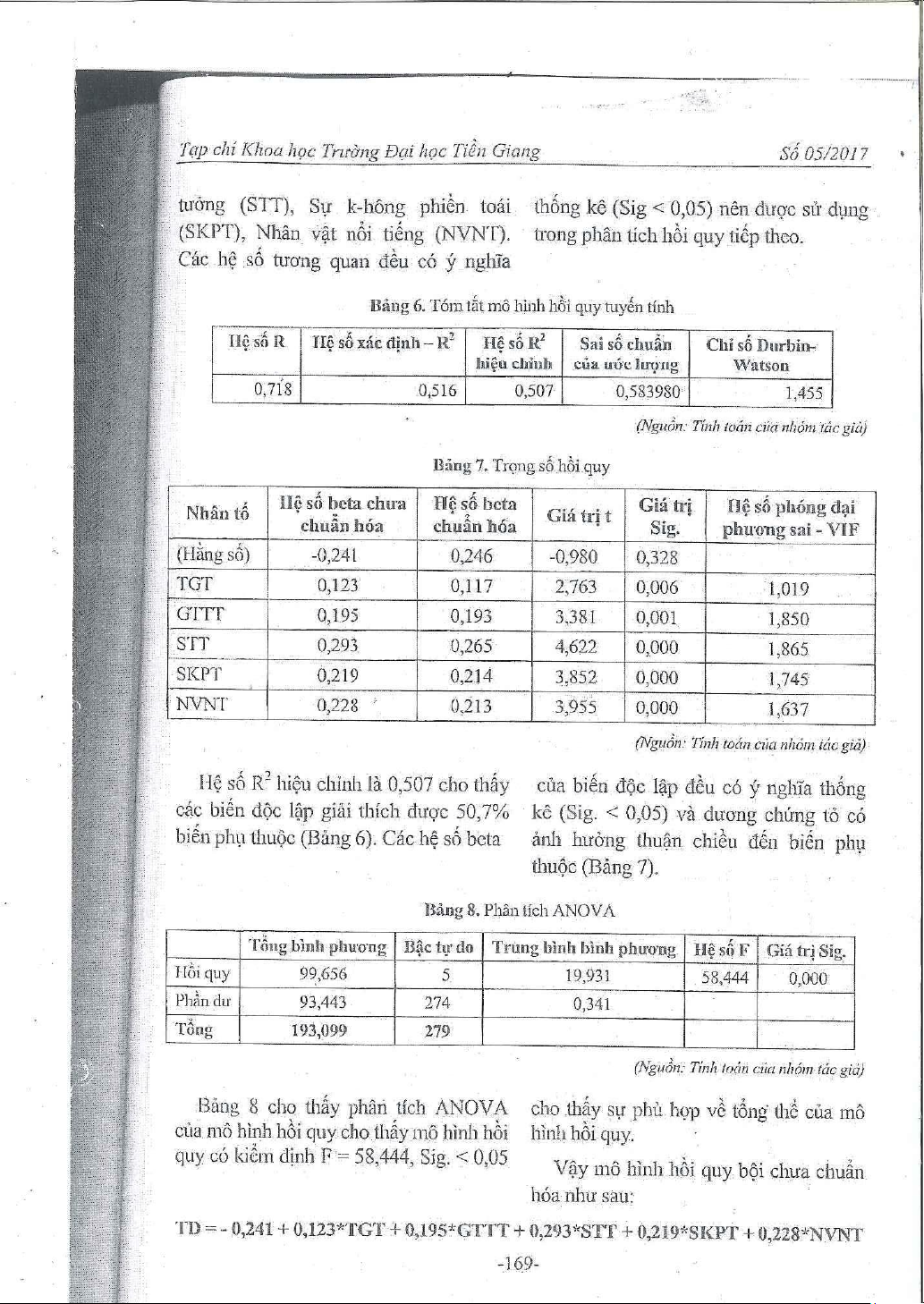 Tạp chí Khoa học Trường Đại học Tiền Giang Số 05/2017

tưởng (STT), Sự k-hông phiền toái (SKPT), Nhân vật nổi tiếng (NVNT). Các hệ số tương quan đều có ý nghĩa

thống kê (Sig < 0,05) nên được sử dụng trong phân tích hồi quy tiếp theo.

Bảng 6. Tóm tắt mô hình hồi quy tuyến tính

| Hệ số R | Hệ số xác định – $R^2$ | Hệ số $R^2$ hiệu chỉnh | Sai số chuẩn của ước lượng | Chỉ số Durbin-Watson |
|---|---|---|---|---|
| 0,718 | 0,516 | 0,507 | 0,583980 | 1,455 |

(Nguồn: Tính toán của nhóm tác giả)

Bảng 7. Trọng số hồi quy

| Nhân tố | Hệ số beta chưa chuẩn hóa | Hệ số beta chuẩn hóa | Giá trị t | Giá trị Sig. | Hệ số phóng đại phương sai - VIF |
|---|---|---|---|---|---|
| (Hằng số) | -0,241 | 0,246 | -0,980 | 0,328 | |
| TGT | 0,123 | 0,117 | 2,763 | 0,006 | 1,019 |
| GTTT | 0,195 | 0,193 | 3,381 | 0,001 | 1,850 |
| STT | 0,293 | 0,265 | 4,622 | 0,000 | 1,865 |
| SKPT | 0,219 | 0,214 | 3,852 | 0,000 | 1,745 |
| NVNT | 0,228 | 0,213 | 3,955 | 0,000 | 1,637 |

(Nguồn: Tính toán của nhóm tác giả)

Hệ số $R^2$ hiệu chỉnh là 0,507 cho thấy các biến độc lập giải thích được 50,7% biến phụ thuộc (Bảng 6). Các hệ số beta

của biến độc lập đều có ý nghĩa thống kê (Sig. < 0,05) và dương chứng tỏ có ảnh hưởng thuận chiều đến biến phụ thuộc (Bảng 7).

Bảng 8. Phân tích ANOVA

| | Tổng bình phương | Bậc tự do | Trung bình bình phương | Hệ số F | Giá trị Sig. |
|---|---|---|---|---|---|
| Hồi quy | 99,656 | 5 | 19,931 | 58,444 | 0,000 |
| Phần dư | 93,443 | 274 | 0,341 | | |
| Tổng | 193,099 | 279 | | | |

(Nguồn: Tính toán của nhóm tác giả)

Bảng 8 cho thấy phân tích ANOVA của mô hình hồi quy cho thấy mô hình hồi quy có kiểm định F = 58,444, Sig. < 0,05

cho thấy sự phù hợp về tổng thể của mô hình hồi quy.

Vậy mô hình hồi quy bội chưa chuẩn hóa như sau:

TD = - 0,241 + 0,123*TGT + 0,195*GTTT + 0,293*STT + 0,219*SKPT + 0,228*NVNT

-169-